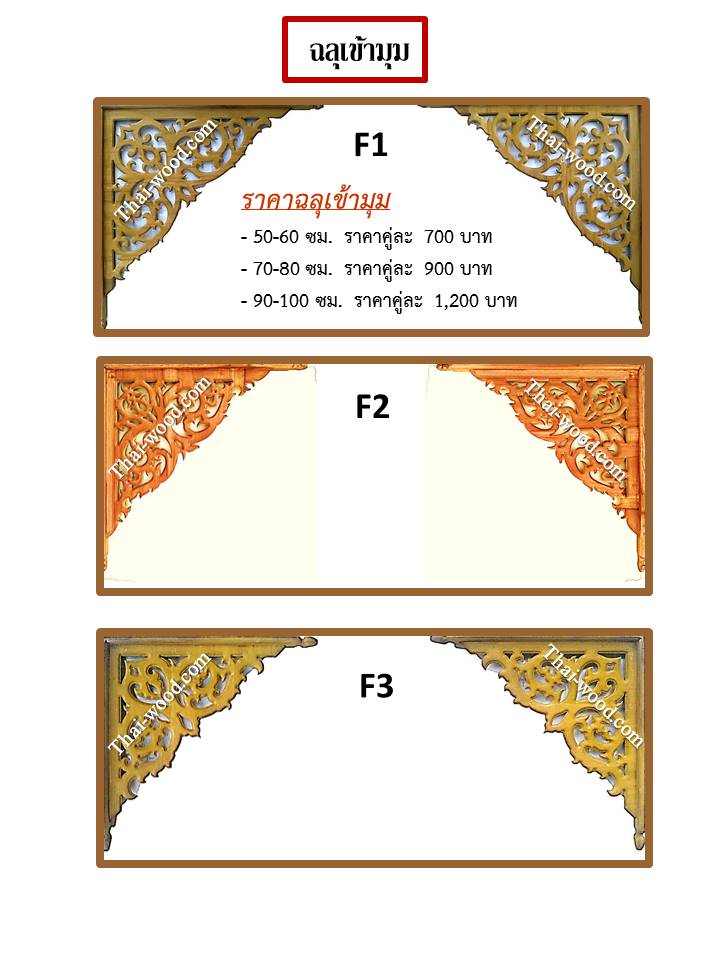 ฉลุเข้ามุม

F1

ราคาฉลุเข้ามุม

- 50-60 ซม. ราคาคู่ละ 700 บาท
- 70-80 ซม. ราคาคู่ละ 900 บาท
- 90-100 ซม. ราคาคู่ละ 1,200 บาท

F2

F3

Thai-wood.com